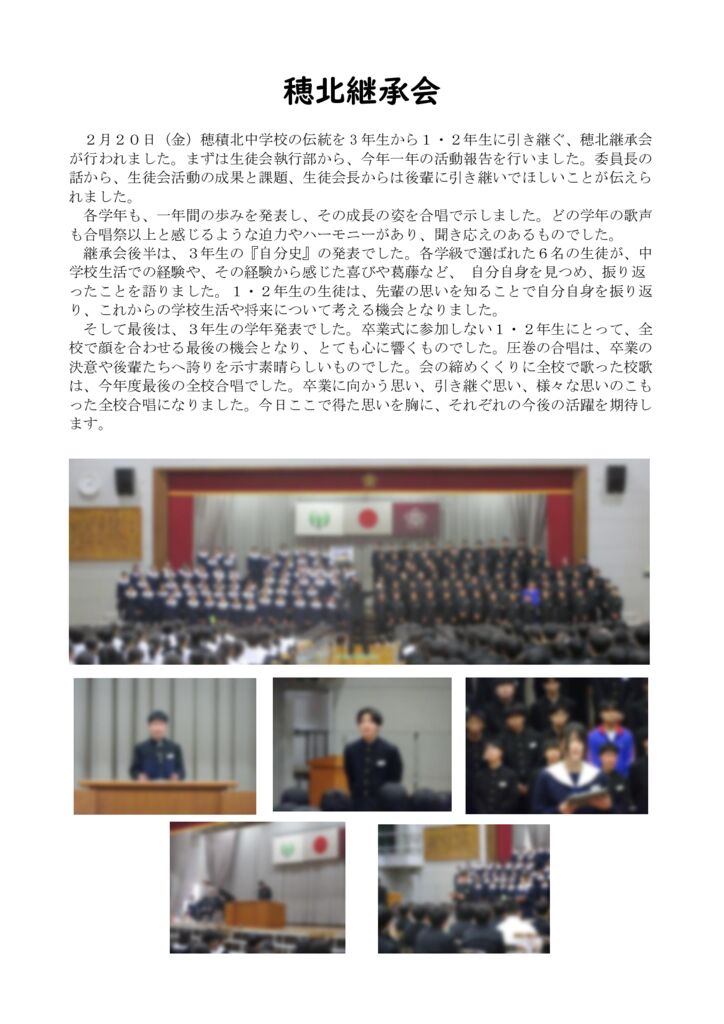 穂北継承会

２月２０日（金）穂積北中学校の伝統を３年生から１・２年生に引き継ぐ、穂北継承会が行われました。まずは生徒会執行部から、今年一年の活動報告を行いました。委員長の話から、生徒会活動の成果と課題、生徒会長からは後輩に引き継いでほしいことが伝えられました。

各学年も、一年間の歩みを発表し、その成長の姿を合唱で示しました。どの学年の歌声も合唱祭以上と感じるような迫力やハーモニーがあり、聞き応えのあるものでした。

継承会後半は、３年生の『自分史』の発表でした。各学級で選ばれた６名の生徒が、中学校生活での経験や、その経験から感じた喜びや葛藤など、 自分自身を見つめ、振り返ったことを語りました。１・２年生の生徒は、先輩の思いを知ることで自分自身を振り返り、これからの学校生活や将来について考える機会となりました。

そして最後は、３年生の学年発表でした。卒業式に参加しない１・２年生にとって、全校で顔を合わせる最後の機会となり、とても心に響くものでした。圧巻の合唱は、卒業の決意や後輩たちへ誇りを示す素晴らしいものでした。会の締めくくりに全校で歌った校歌は、今年度最後の全校合唱でした。卒業に向かう思い、引き継ぐ思い、様々な思いのこもった全校合唱になりました。今日ここで得た思いを胸に、それぞれの今後の活躍を期待します。